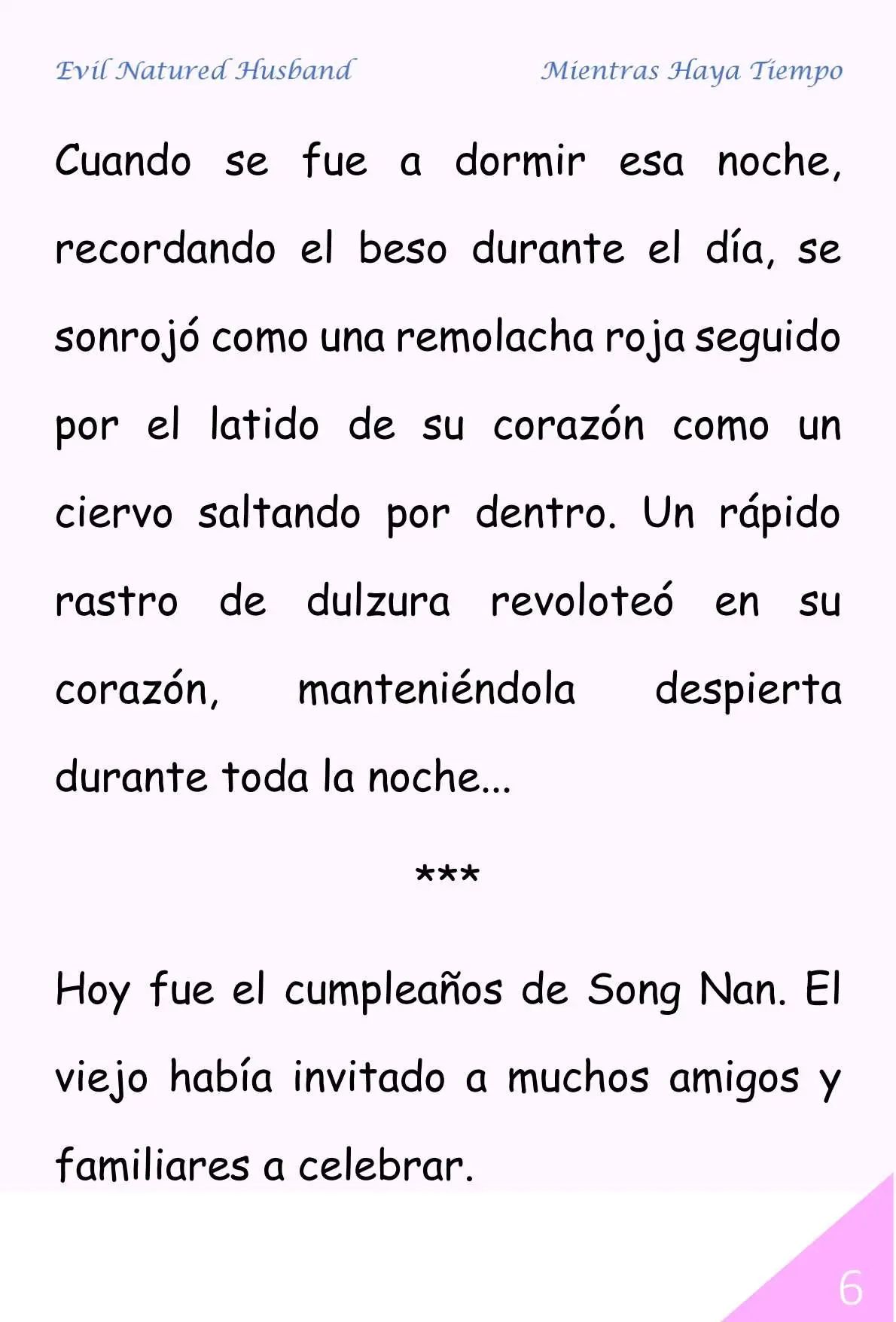 Evil Natured Husband

Mientras Haya Tiempo

Cuando se fue a dormir esa noche, recordando el beso durante el día, se sonrojó como una remolacha roja seguido por el latido de su corazón como un ciervo saltando por dentro. Un rápido rastro de dulzura revoloteó en su corazón, manteniéndola despierta durante toda la noche...

***

Hoy fue el cumpleaños de Song Nan. El viejo había invitado a muchos amigos y familiares a celebrar.

6